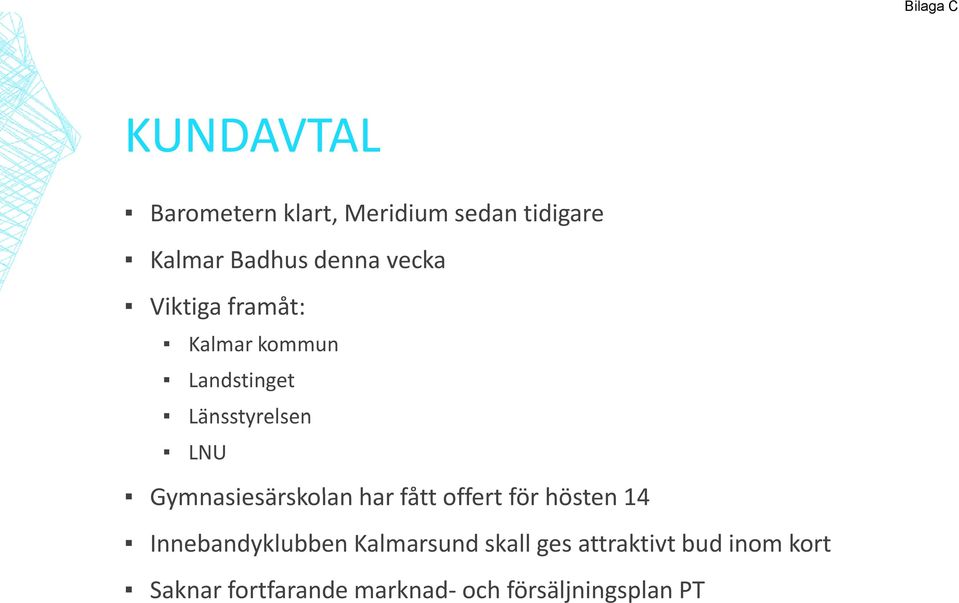 Bilaga C

KUNDAVTAL

▪ Barometern klart, Meridium sedan tidigare
▪ Kalmar Badhus denna vecka
▪ Viktiga framåt:
  ▪ Kalmar kommun
  ▪ Landstinget
  ▪ Länsstyrelsen
  ▪ LNU
▪ Gymnasiesärskolan har fått offert för hösten 14
▪ Innebandyklubben Kalmarsund skall ges attraktivt bud inom kort
▪ Saknar fortfarande marknad- och försäljningsplan PT